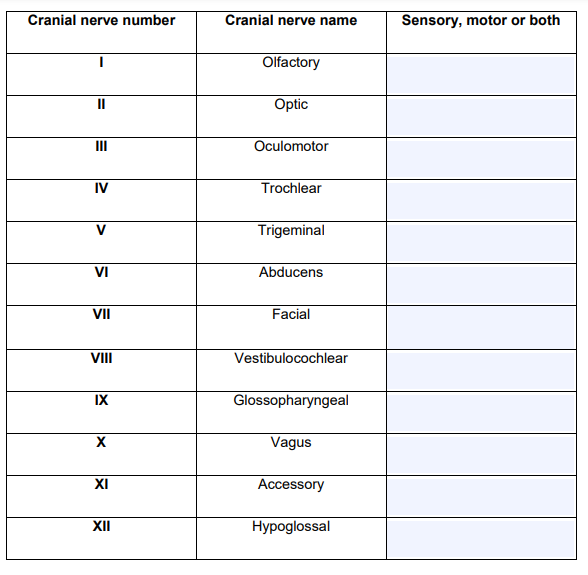 | Cranial nerve number | Cranial nerve name | Sensory, motor or both |
|---|---|---|
| I | Olfactory | |
| II | Optic | |
| III | Oculomotor | |
| IV | Trochlear | |
| V | Trigeminal | |
| VI | Abducens | |
| VII | Facial | |
| VIII | Vestibulocochlear | |
| IX | Glossopharyngeal | |
| X | Vagus | |
| XI | Accessory | |
| XII | Hypoglossal | |